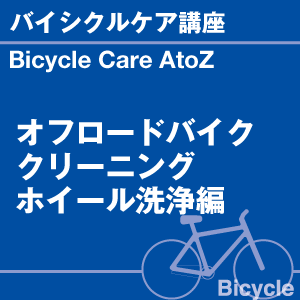 バイシクルケア講座

Bicycle Care AtoZ

オフロードバイク
クリーニング
ホイール洗浄編

Bicycle